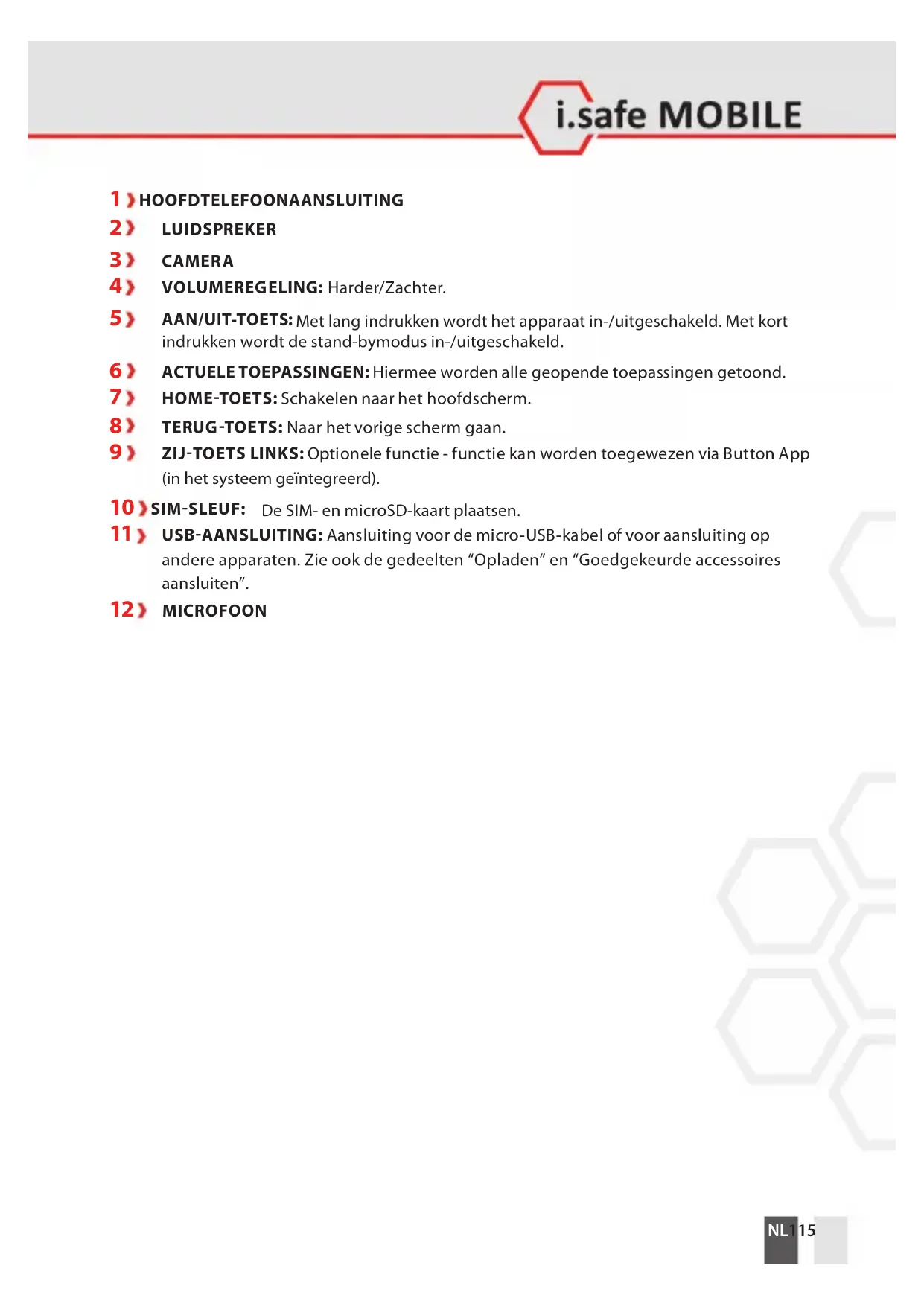 i.safe MOBILE

1 HOOFDTELEFOONAANSLUITING

2 LUIDSPREKER

3 CAMERA

4 VOLUMEREGELING: Harder/Zachter.

5 AAN/UIT-TOETS: Met lang indrukken wordt het apparaat in-/uitgeschakeld. Met kort indrukken wordt de stand-bymodus in-/uitgeschakeld.

6 ACTUELE TOEPASSINGEN: Hiermee worden alle geopende toepassingen getoond.

7 HOME-TOETS: Schakelen naar het hoofdscherm.

8 TERUG-TOETS: Naar het vorige scherm gaan.

9 ZIJ-TOETS LINKS: Optionele functie - functie kan worden toegewezen via Button App (in het systeem geïntegreerd).

10 SIM-SLEUF: De SIM- en microSD-kaart plaatsen.

11 USB-AANSLUITING: Aansluiting voor de micro-USB-kabel of voor aansluiting op andere apparaten. Zie ook de gedeelten “Opladen” en “Goedgekeurde accessoires aansluiten”.

12 MICROFOON

NL 115